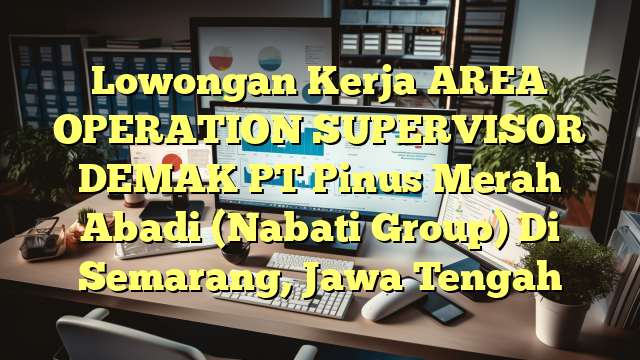 Lowongan Kerja AREA OPERATION SUPERVISOR DEMAK PT Pinus Merah Abadi (Nabati Group) Di Semarang, Jawa Tengah